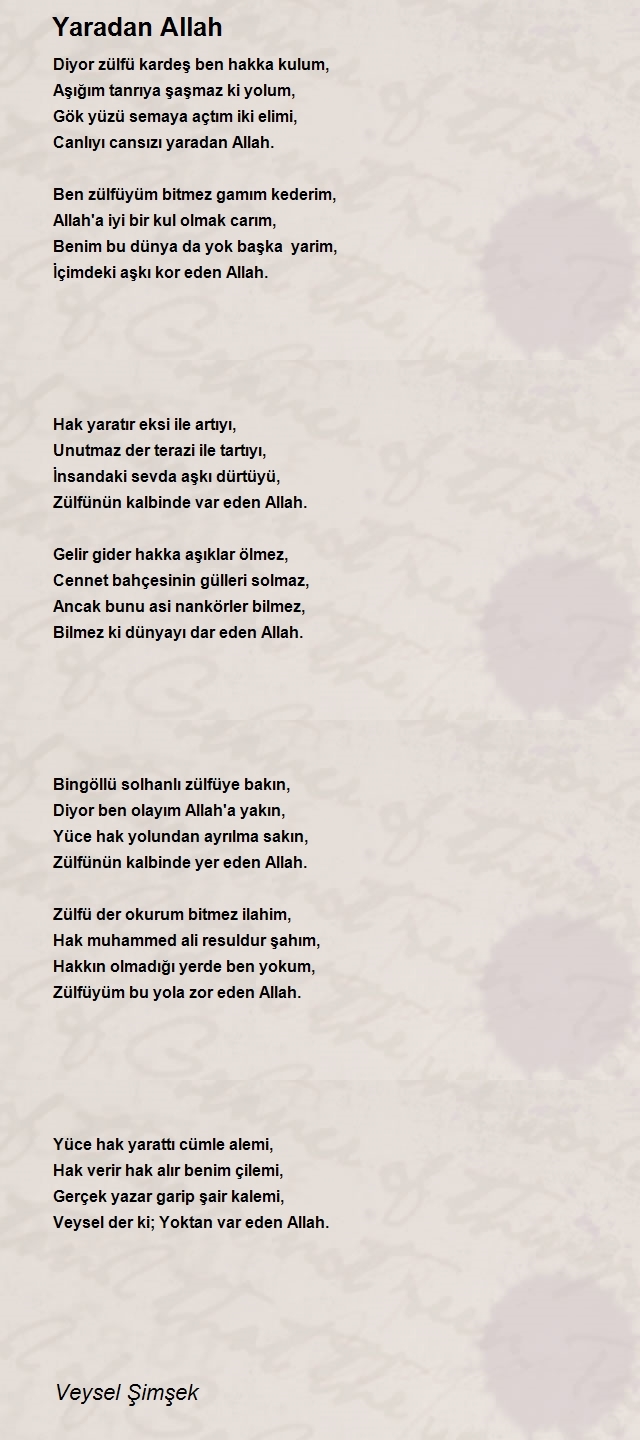 Yaradan Allah

Diyor zülfü kardeş ben hakka kulum,
Aşığım tanrıya şaşmaz ki yolum,
Gök yüzü semaya açtım iki elimi,
Canlıyı cansızı yaradan Allah.

Ben zülfüyüm bitmez gamım kederim,
Allah'a iyi bir kul olmak carım,
Benim bu dünya da yok başka yarim,
İçimdeki aşkı kor eden Allah.

Hak yaratır eksi ile artıyı,
Unutmaz der terazi ile tartıyı,
İnsandaki sevda aşkı dürtüyü,
Zülfünün kalbinde var eden Allah.

Gelir gider hakka aşıklar ölmez,
Cennet bahçesinin gülleri solmaz,
Ancak bunu asi nankörler bilmez,
Bilmez ki dünyayı dar eden Allah.

Bingöllü solhanlı zülfüye bakın,
Diyor ben olayım Allah'a yakın,
Yüce hak yolundan ayrılma sakın,
Zülfünün kalbinde yer eden Allah.

Zülfü der okurum bitmez ilahim,
Hak muhammed ali resuldur şahım,
Hakkın olmadığı yerde ben yokum,
Zülfüyüm bu yola zor eden Allah.

Yüce hak yarattı cümle alemi,
Hak verir hak alır benim çilemi,
Gerçek yazar garip şair kalemi,
Veysel der ki; Yoktan var eden Allah.

Veysel Şimşek